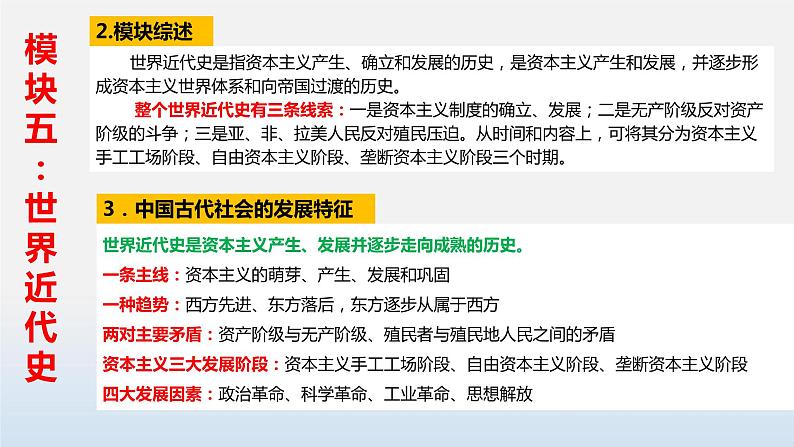 模块五：世界近代史

2.模块综述

世界近代史是指资本主义产生、确立和发展的历史，是资本主义产生和发展，并逐步形成资本主义世界体系和向帝国过渡的历史。

整个世界近代史有三条线索：一是资本主义制度的确立、发展；二是无产阶级反对资产阶级的斗争；三是亚、非、拉美人民反对殖民压迫。从时间和内容上，可将其分为资本主义手工工场阶段、自由资本主义阶段、垄断资本主义阶段三个时期。

3．中国古代社会的发展特征

世界近代史是资本主义产生、发展并逐步走向成熟的历史。

一条主线：资本主义的萌芽、产生、发展和巩固

一种趋势：西方先进、东方落后，东方逐步从属于西方

两对主要矛盾：资产阶级与无产阶级、殖民者与殖民地人民之间的矛盾

资本主义三大发展阶段：资本主义手工工场阶段、自由资本主义阶段、垄断资本主义阶段

四大发展因素：政治革命、科学革命、工业革命、思想解放